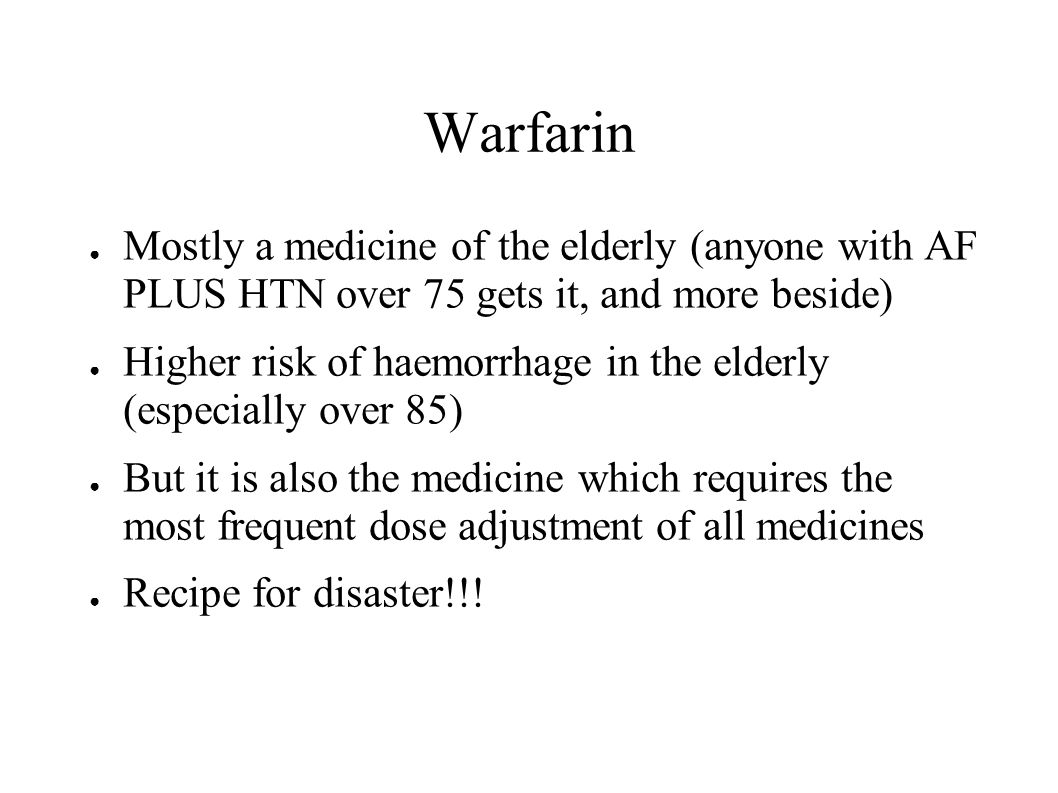 Warfarin

● Mostly a medicine of the elderly (anyone with AF PLUS HTN over 75 gets it, and more beside)

● Higher risk of haemorrhage in the elderly (especially over 85)

● But it is also the medicine which requires the most frequent dose adjustment of all medicines

● Recipe for disaster!!!